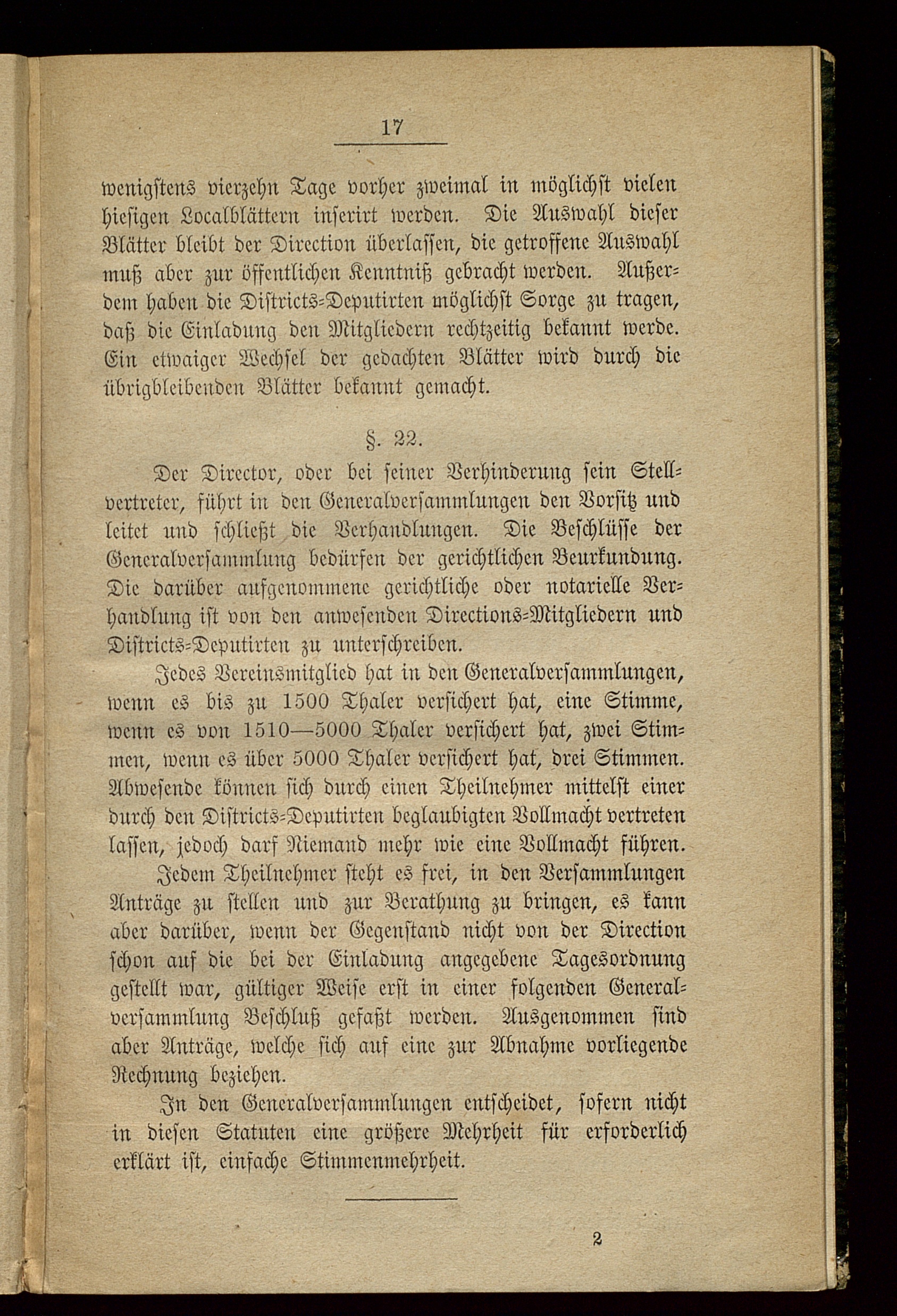 17

wenigstens vierzehn Tage vorher zweimal in möglichst vielen hiesigen Localblättern inserirt werden. Die Auswahl dieser Blätter bleibt der Direction überlassen, die getroffene Auswahl muß aber zur öffentlichen Kenntniß gebracht werden. Außerdem haben die Districts-Deputirten möglichst Sorge zu tragen, daß die Einladung den Mitgliedern rechtzeitig bekannt werde. Ein etwaiger Wechsel der gedachten Blätter wird durch die übrigbleibenden Blätter bekannt gemacht.

§. 22.

Der Director, oder bei seiner Verhinderung sein Stellvertreter, führt in den Generalversammlungen den Vorsitz und leitet und schließt die Verhandlungen. Die Beschlüsse der Generalversammlung bedürfen der gerichtlichen Beurkundung. Die darüber aufgenommene gerichtliche oder notarielle Verhandlung ist von den anwesenden Directions-Mitgliedern und Districts-Deputirten zu unterschreiben.

Jedes Vereinsmitglied hat in den Generalversammlungen, wenn es bis zu 1500 Thaler versichert hat, eine Stimme, wenn es von 1510—5000 Thaler versichert hat, zwei Stimmen, wenn es über 5000 Thaler versichert hat, drei Stimmen. Abwesende können sich durch einen Theilnehmer mittelst einer durch den Districts-Deputirten beglaubigten Vollmacht vertreten lassen, jedoch darf Niemand mehr wie eine Vollmacht führen.

Jedem Theilnehmer steht es frei, in den Versammlungen Anträge zu stellen und zur Berathung zu bringen, es kann aber darüber, wenn der Gegenstand nicht von der Direction schon auf die bei der Einladung angegebene Tagesordnung gestellt war, gültiger Weise erst in einer folgenden Generalversammlung Beschluß gefaßt werden. Ausgenommen sind aber Anträge, welche sich auf eine zur Abnahme vorliegende Rechnung beziehen.

In den Generalversammlungen entscheidet, sofern nicht in diesen Statuten eine größere Mehrheit für erforderlich erklärt ist, einfache Stimmenmehrheit.

2